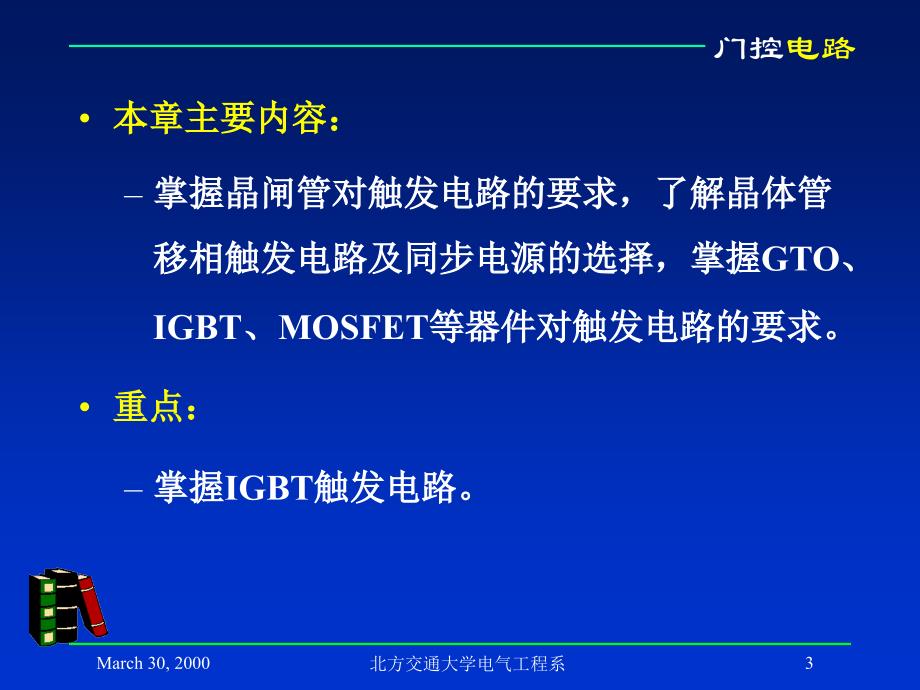 门控电路

• 本章主要内容：

– 掌握晶闸管对触发电路的要求，了解晶体管移相触发电路及同步电源的选择，掌握GTO、IGBT、MOSFET等器件对触发电路的要求。

• 重点：

– 掌握IGBT触发电路。

March 30, 2000　北方交通大学电气工程系　3